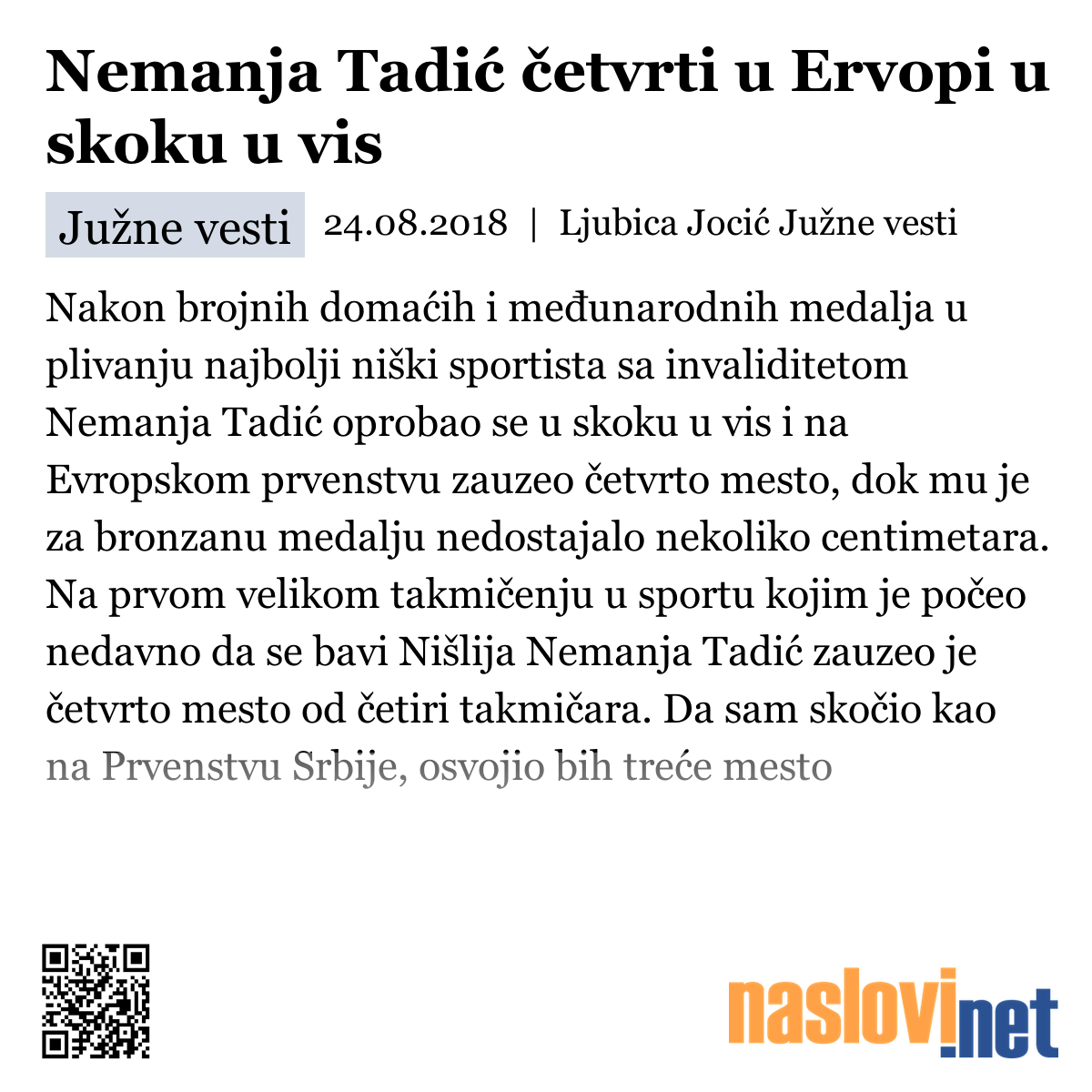 Nemanja Tadić četvrti u Ervopi u skoku u vis

Južne vesti 24.08.2018 | Ljubica Jocić Južne vesti

Nakon brojnih domaćih i međunarodnih medalja u plivanju najbolji niški sportista sa invaliditetom Nemanja Tadić oprobao se u skoku u vis i na Evropskom prvenstvu zauzeo četvrto mesto, dok mu je za bronzanu medalju nedostajalo nekoliko centimetara. Na prvom velikom takmičenju u sportu kojim je počeo nedavno da se bavi Nišlija Nemanja Tadić zauzeo je četvrto mesto od četiri takmičara. Da sam skočio kao na Prvenstvu Srbije, osvojio bih treće mesto

naslovi.net